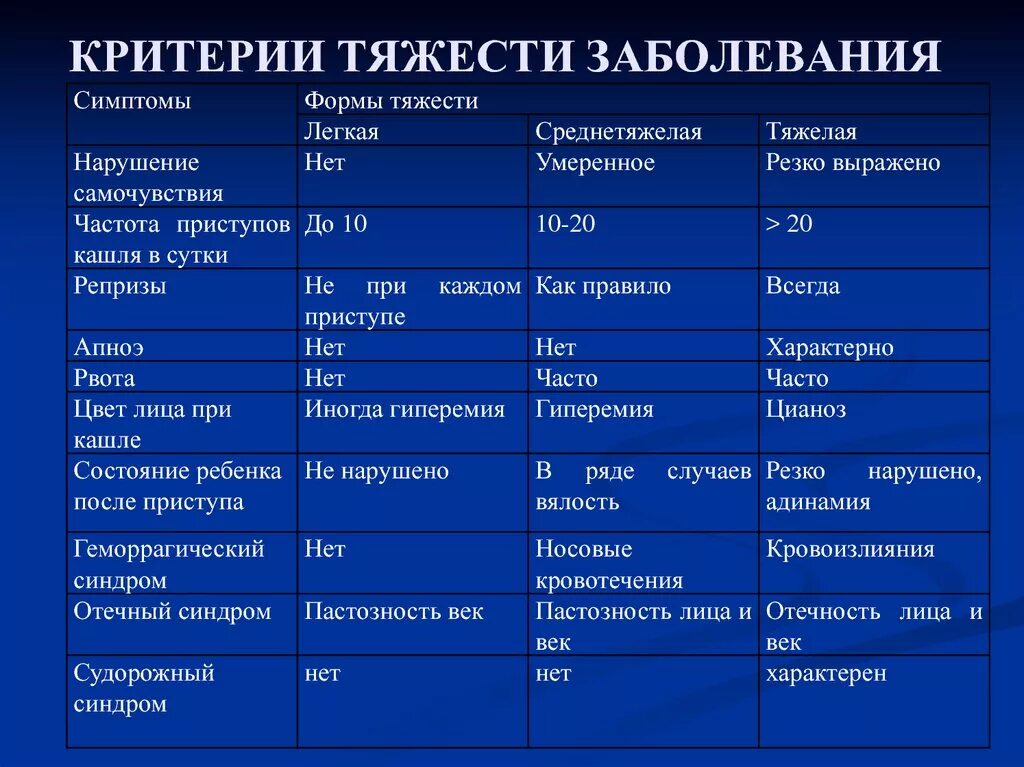 КРИТЕРИИ ТЯЖЕСТИ ЗАБОЛЕВАНИЯ

| Симптомы | Формы тяжести | | |
|---|---|---|---|
| | Легкая | Среднетяжелая | Тяжелая |
| Нарушение самочувствия | Нет | Умеренное | Резко выражено |
| Частота приступов кашля в сутки | До 10 | 10-20 | > 20 |
| Репризы | Не при каждом приступе | Как правило | Всегда |
| Апноэ | Нет | Нет | Характерно |
| Рвота | Нет | Часто | Часто |
| Цвет лица при кашле | Иногда гиперемия | Гиперемия | Цианоз |
| Состояние ребенка после приступа | Не нарушено | В ряде случаев вялость | Резко нарушено, адинамия |
| Геморрагический синдром | Нет | Носовые кровотечения | Кровоизлияния |
| Отечный синдром | Пастозность век | Пастозность лица и век | Отечность лица и век |
| Судорожный синдром | нет | нет | характерен |